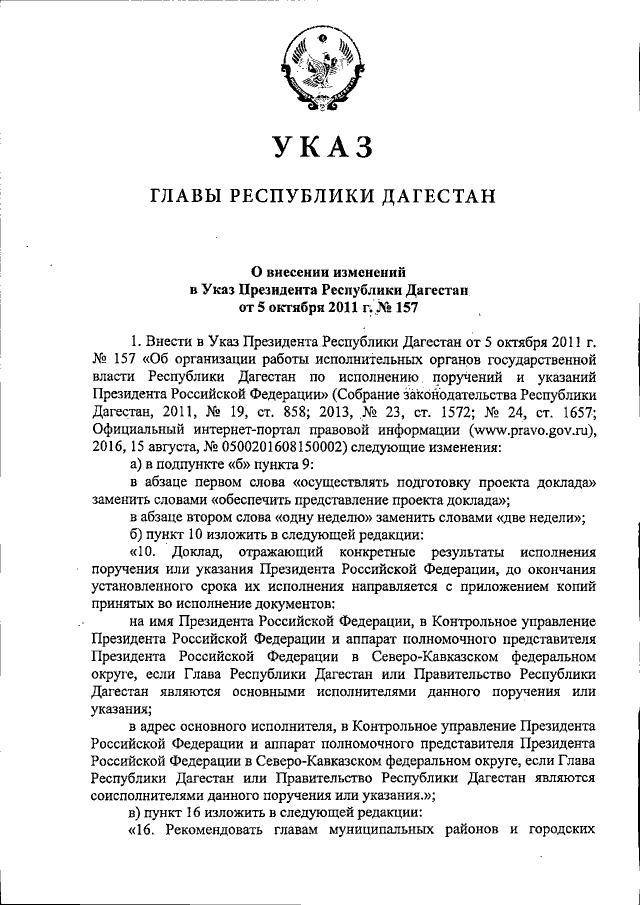 УКАЗ

ГЛАВЫ РЕСПУБЛИКИ ДАГЕСТАН

О внесении изменений
в Указ Президента Республики Дагестан
от 5 октября 2011 г. № 157

1. Внести в Указ Президента Республики Дагестан от 5 октября 2011 г. № 157 «Об организации работы исполнительных органов государственной власти Республики Дагестан по исполнению поручений и указаний Президента Российской Федерации» (Собрание законодательства Республики Дагестан, 2011, № 19, ст. 858; 2013, № 23, ст. 1572; № 24, ст. 1657; Официальный интернет-портал правовой информации (www.pravo.gov.ru), 2016, 15 августа, № 0500201608150002) следующие изменения:

а) в подпункте «б» пункта 9:

в абзаце первом слова «осуществлять подготовку проекта доклада» заменить словами «обеспечить представление проекта доклада»;

в абзаце втором слова «одну неделю» заменить словами «две недели»;

б) пункт 10 изложить в следующей редакции:

«10. Доклад, отражающий конкретные результаты исполнения поручения или указания Президента Российской Федерации, до окончания установленного срока их исполнения направляется с приложением копий принятых во исполнение документов:

на имя Президента Российской Федерации, в Контрольное управление Президента Российской Федерации и аппарат полномочного представителя Президента Российской Федерации в Северо-Кавказском федеральном округе, если Глава Республики Дагестан или Правительство Республики Дагестан являются основными исполнителями данного поручения или указания;

в адрес основного исполнителя, в Контрольное управление Президента Российской Федерации и аппарат полномочного представителя Президента Российской Федерации в Северо-Кавказском федеральном округе, если Глава Республики Дагестан или Правительство Республики Дагестан являются соисполнителями данного поручения или указания.»;

в) пункт 16 изложить в следующей редакции:

«16. Рекомендовать главам муниципальных районов и городских